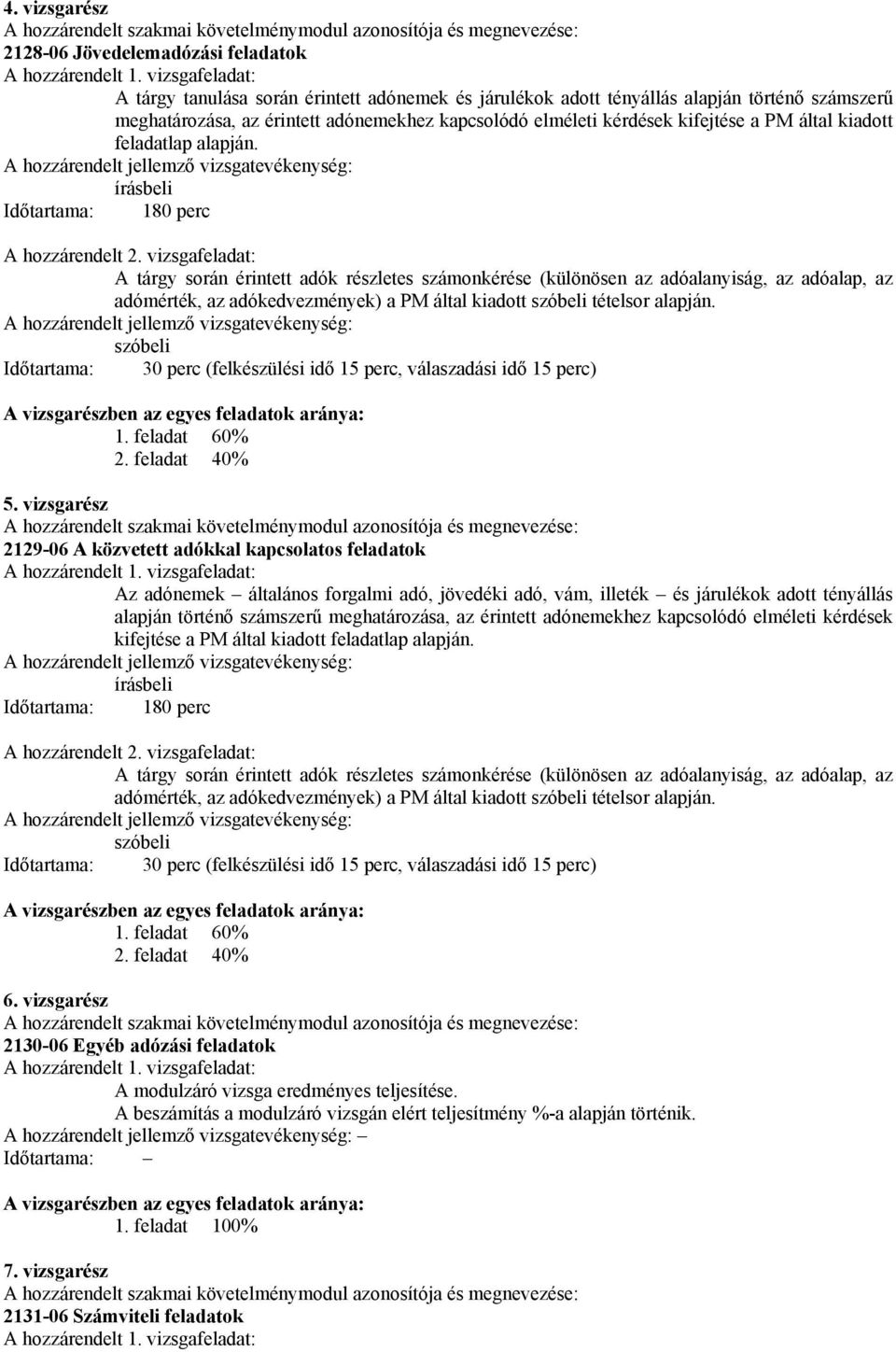 4. vizsgarész
A hozzárendelt szakmai követelménymodul azonosítója és megnevezése:
2128-06 Jövedelemadózási feladatok
A hozzárendelt 1. vizsgafeladat:
A tárgy tanulása során érintett adónemek és járulékok adott tényállás alapján történő számszerű meghatározása, az érintett adónemekhez kapcsolódó elméleti kérdések kifejtése a PM által kiadott feladatlap alapján.
A hozzárendelt jellemző vizsgatevékenység:
írásbeli
Időtartama: 180 perc

A hozzárendelt 2. vizsgafeladat:
A tárgy során érintett adók részletes számonkérése (különösen az adóalanyiság, az adóalap, az adómérték, az adókedvezmények) a PM által kiadott szóbeli tételsor alapján.
A hozzárendelt jellemző vizsgatevékenység:
szóbeli
Időtartama: 30 perc (felkészülési idő 15 perc, válaszadási idő 15 perc)

A vizsgarészben az egyes feladatok aránya:
1. feladat 60%
2. feladat 40%

5. vizsgarész
A hozzárendelt szakmai követelménymodul azonosítója és megnevezése:
2129-06 A közvetett adókkal kapcsolatos feladatok
A hozzárendelt 1. vizsgafeladat:
Az adónemek – általános forgalmi adó, jövedéki adó, vám, illeték – és járulékok adott tényállás alapján történő számszerű meghatározása, az érintett adónemekhez kapcsolódó elméleti kérdések kifejtése a PM által kiadott feladatlap alapján.
A hozzárendelt jellemző vizsgatevékenység:
írásbeli
Időtartama: 180 perc

A hozzárendelt 2. vizsgafeladat:
A tárgy során érintett adók részletes számonkérése (különösen az adóalanyiság, az adóalap, az adómérték, az adókedvezmények) a PM által kiadott szóbeli tételsor alapján.
A hozzárendelt jellemző vizsgatevékenység:
szóbeli
Időtartama: 30 perc (felkészülési idő 15 perc, válaszadási idő 15 perc)

A vizsgarészben az egyes feladatok aránya:
1. feladat 60%
2. feladat 40%

6. vizsgarész
A hozzárendelt szakmai követelménymodul azonosítója és megnevezése:
2130-06 Egyéb adózási feladatok
A hozzárendelt 1. vizsgafeladat:
A modulzáró vizsga eredményes teljesítése.
A beszámítás a modulzáró vizsgán elért teljesítmény %-a alapján történik.
A hozzárendelt jellemző vizsgatevékenység: –
Időtartama: –

A vizsgarészben az egyes feladatok aránya:
1. feladat 100%

7. vizsgarész
A hozzárendelt szakmai követelménymodul azonosítója és megnevezése:
2131-06 Számviteli feladatok
A hozzárendelt 1. vizsgafeladat: